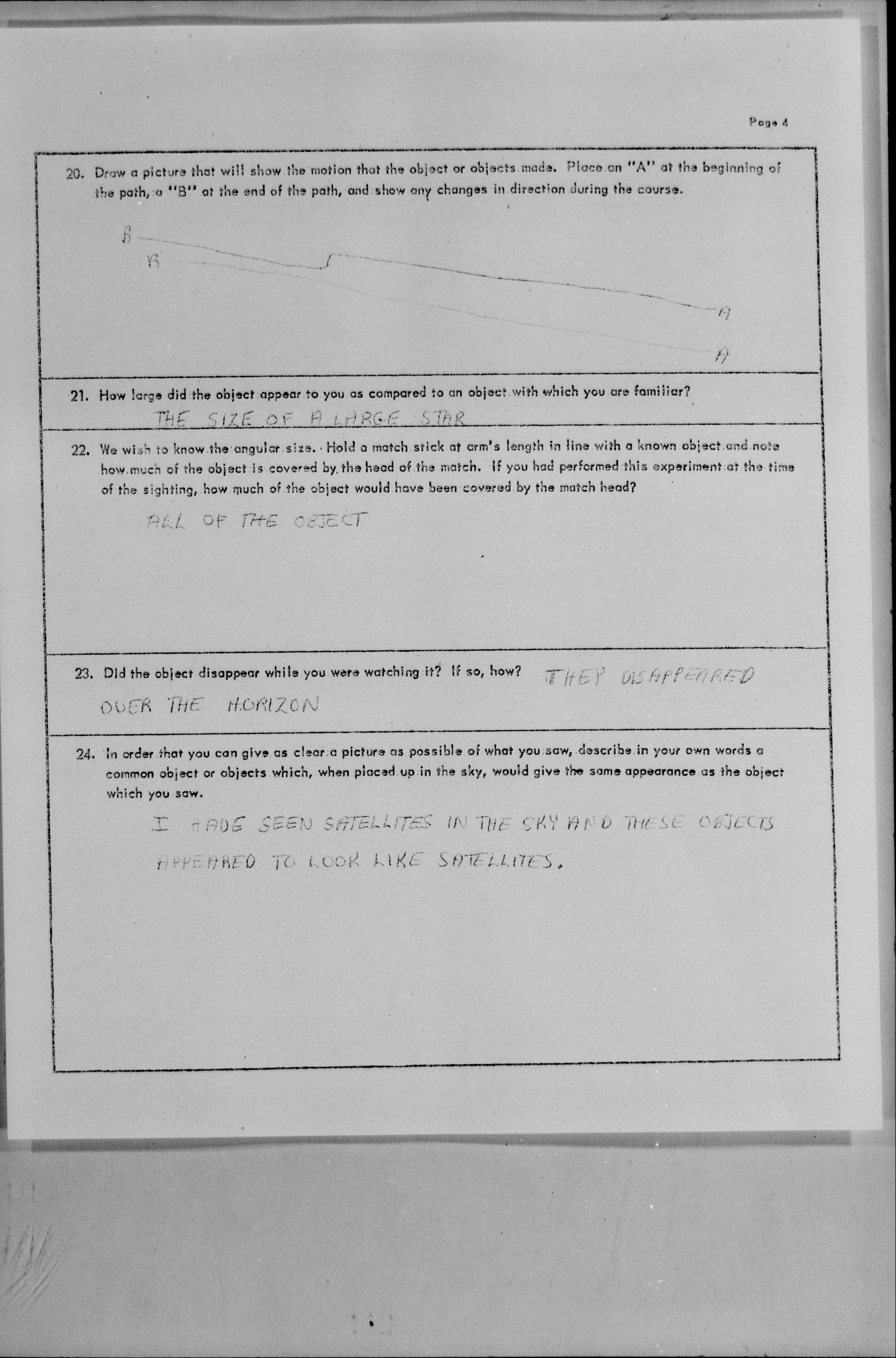 Page 4

20. Draw a picture that will show the motion that the object or objects made. Place an "A" at the beginning of the path, a "B" at the end of the path, and show any changes in direction during the course.

B
B
A
A

21. How large did the object appear to you as compared to an object with which you are familiar?

THE SIZE OF A LARGE STAR

22. We wish to know the angular size. Hold a match stick at arm's length in line with a known object and note how much of the object is covered by the head of the match. If you had performed this experiment at the time of the sighting, how much of the object would have been covered by the match head?

ALL OF THE OBJECT

23. Did the object disappear while you were watching it? If so, how? THEY DISAPPEARED OVER THE HORIZON

24. In order that you can give as clear a picture as possible of what you saw, describe in your own words a common object or objects which, when placed up in the sky, would give the same appearance as the object which you saw.

I HAVE SEEN SATELLITES IN THE SKY AND THESE OBJECTS APPEARED TO LOOK LIKE SATELLITES.